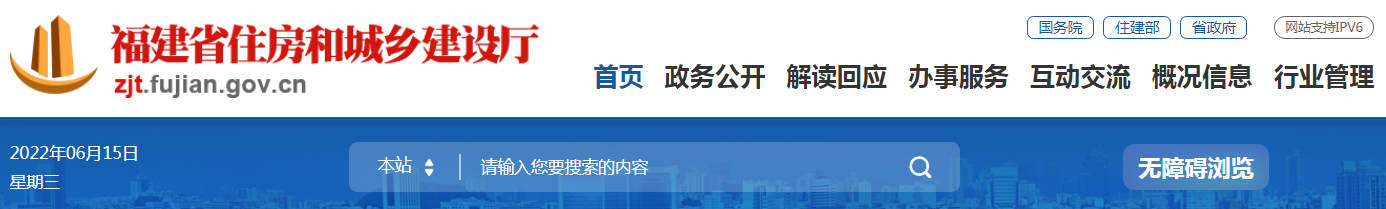 福建省住房和城乡建设厅
zjt.fujian.gov.cn

国务院 住建部 省政府 网站支持IPV6

首页 政务公开 解读回应 办事服务 互动交流 概况信息 行业管理

2022年06月15日
星期三

本站 请输入您要搜索的内容

无障碍浏览